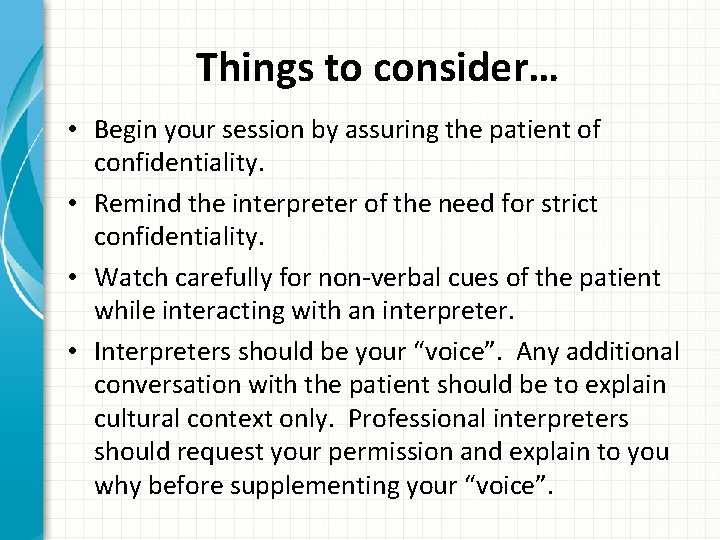 Things to consider…

• Begin your session by assuring the patient of confidentiality.

• Remind the interpreter of the need for strict confidentiality.

• Watch carefully for non-verbal cues of the patient while interacting with an interpreter.

• Interpreters should be your “voice”. Any additional conversation with the patient should be to explain cultural context only. Professional interpreters should request your permission and explain to you why before supplementing your “voice”.